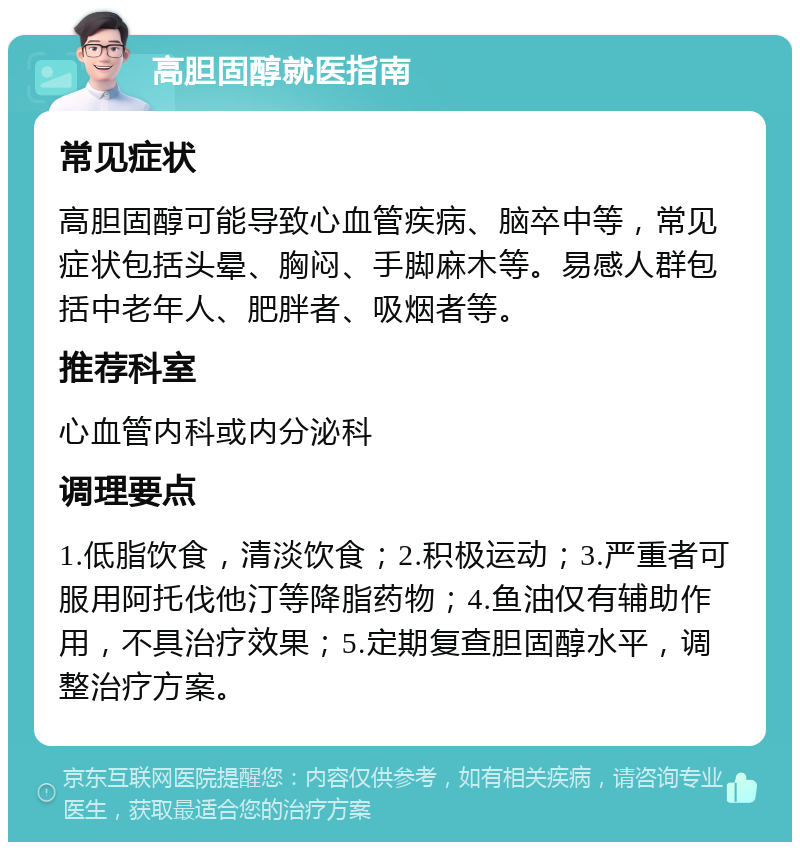 高胆固醇就医指南

常见症状

高胆固醇可能导致心血管疾病、脑卒中等，常见症状包括头晕、胸闷、手脚麻木等。易感人群包括中老年人、肥胖者、吸烟者等。

推荐科室

心血管内科或内分泌科

调理要点

1.低脂饮食，清淡饮食；2.积极运动；3.严重者可服用阿托伐他汀等降脂药物；4.鱼油仅有辅助作用，不具治疗效果；5.定期复查胆固醇水平，调整治疗方案。

京东互联网医院提醒您：内容仅供参考，如有相关疾病，请咨询专业医生，获取最适合您的治疗方案